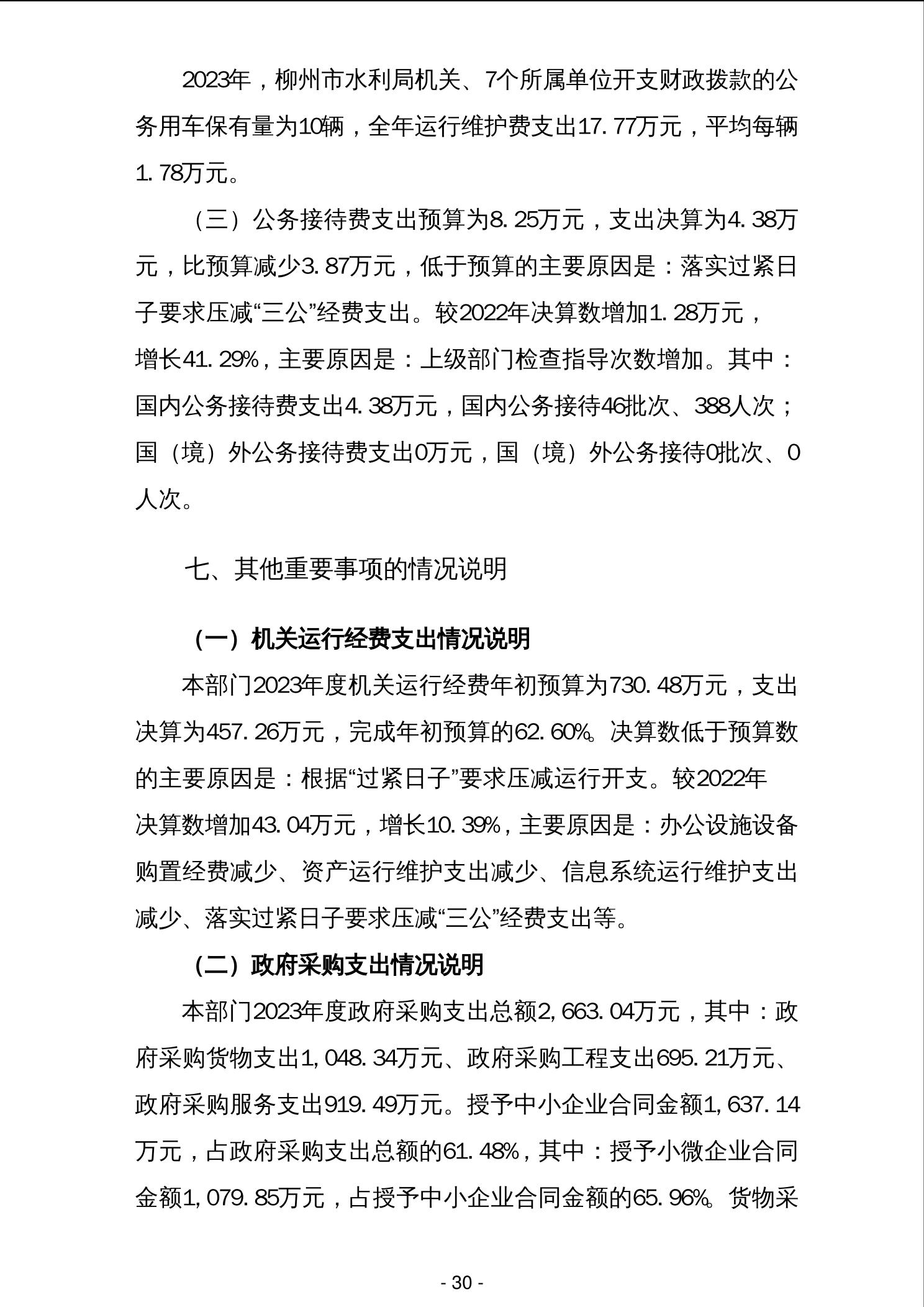 2023年，柳州市水利局机关、7个所属单位开支财政拨款的公务用车保有量为10辆，全年运行维护费支出17.77万元，平均每辆1.78万元。

（三）公务接待费支出预算为8.25万元，支出决算为4.38万元，比预算减少3.87万元，低于预算的主要原因是：落实过紧日子要求压减“三公”经费支出。较2022年决算数增加1.28万元，增长41.29%，主要原因是：上级部门检查指导次数增加。其中：国内公务接待费支出4.38万元，国内公务接待46批次、388人次；国（境）外公务接待费支出0万元，国（境）外公务接待0批次、0人次。

七、其他重要事项的情况说明

（一）机关运行经费支出情况说明

本部门2023年度机关运行经费年初预算为730.48万元，支出决算为457.26万元，完成年初预算的62.60%。决算数低于预算数的主要原因是：根据“过紧日子”要求压减运行开支。较2022年决算数增加43.04万元，增长10.39%，主要原因是：办公设施设备购置经费减少、资产运行维护支出减少、信息系统运行维护支出减少、落实过紧日子要求压减“三公”经费支出等。

（二）政府采购支出情况说明

本部门2023年度政府采购支出总额2,663.04万元，其中：政府采购货物支出1,048.34万元、政府采购工程支出695.21万元、政府采购服务支出919.49万元。授予中小企业合同金额1,637.14万元，占政府采购支出总额的61.48%，其中：授予小微企业合同金额1,079.85万元，占授予中小企业合同金额的65.96%。货物采

- 30 -